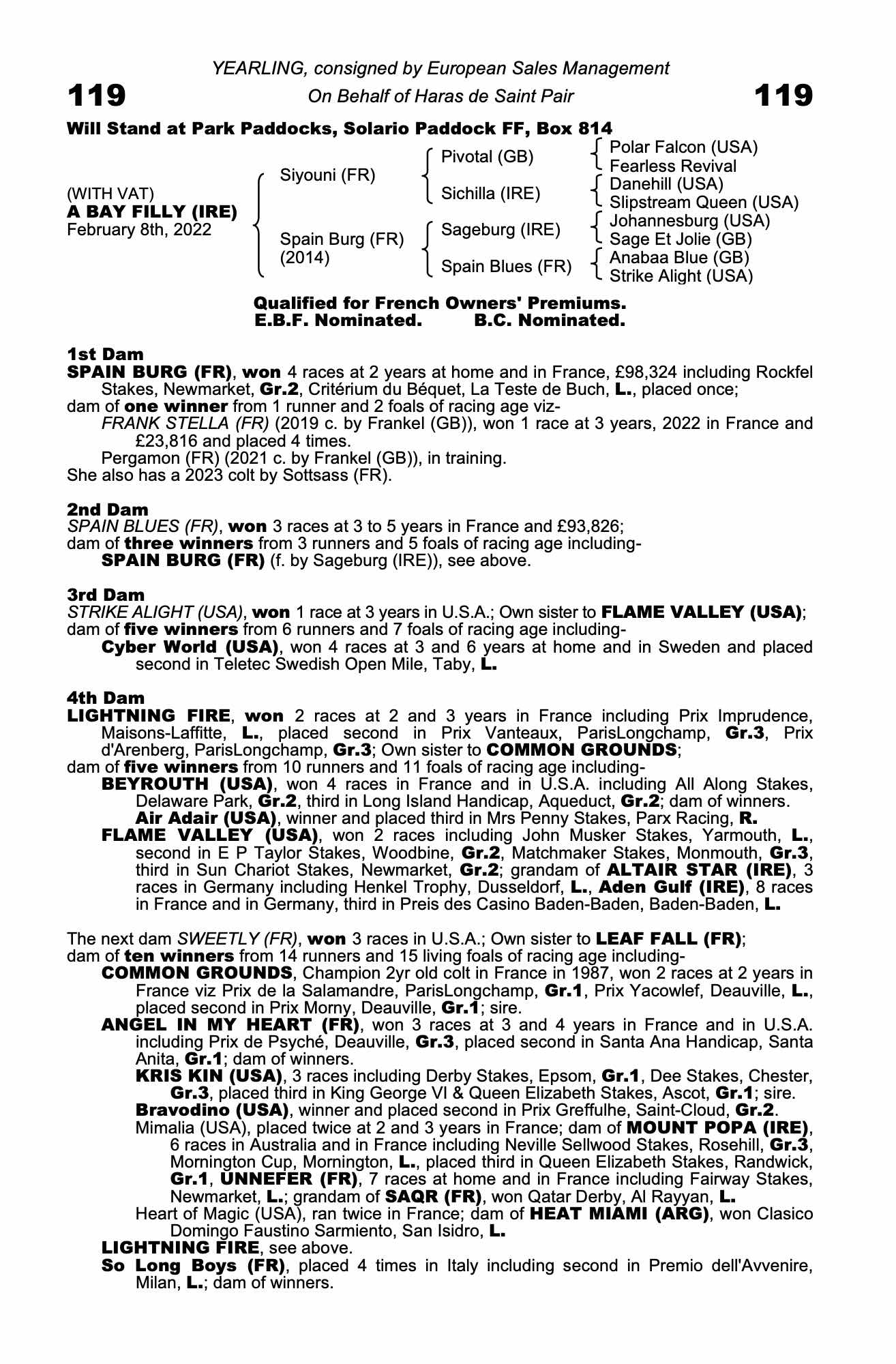 YEARLING, consigned by European Sales Management

119 On Behalf of Haras de Saint Pair 119

Will Stand at Park Paddocks, Solario Paddock FF, Box 814

(WITH VAT)
A BAY FILLY (IRE)
February 8th, 2022

Siyouni (FR)

Spain Burg (FR)
(2014)

Pivotal (GB)

Sichilla (IRE)

Sageburg (IRE)

Spain Blues (FR)

Polar Falcon (USA)
Fearless Revival
Danehill (USA)
Slipstream Queen (USA)
Johannesburg (USA)
Sage Et Jolie (GB)
Anabaa Blue (GB)
Strike Alight (USA)

Qualified for French Owners' Premiums.
E.B.F. Nominated. B.C. Nominated.

1st Dam
SPAIN BURG (FR), won 4 races at 2 years at home and in France, £98,324 including Rockfel Stakes, Newmarket, Gr.2, Critérium du Béquet, La Teste de Buch, L., placed once;
dam of one winner from 1 runner and 2 foals of racing age viz-
FRANK STELLA (FR) (2019 c. by Frankel (GB)), won 1 race at 3 years, 2022 in France and £23,816 and placed 4 times.
Pergamon (FR) (2021 c. by Frankel (GB)), in training.
She also has a 2023 colt by Sottsass (FR).

2nd Dam
SPAIN BLUES (FR), won 3 races at 3 to 5 years in France and £93,826;
dam of three winners from 3 runners and 5 foals of racing age including-
SPAIN BURG (FR) (f. by Sageburg (IRE)), see above.

3rd Dam
STRIKE ALIGHT (USA), won 1 race at 3 years in U.S.A.; Own sister to FLAME VALLEY (USA);
dam of five winners from 6 runners and 7 foals of racing age including-
Cyber World (USA), won 4 races at 3 and 6 years at home and in Sweden and placed second in Teletec Swedish Open Mile, Taby, L.

4th Dam
LIGHTNING FIRE, won 2 races at 2 and 3 years in France including Prix Imprudence, Maisons-Laffitte, L., placed second in Prix Vanteaux, ParisLongchamp, Gr.3, Prix d'Arenberg, ParisLongchamp, Gr.3; Own sister to COMMON GROUNDS;
dam of five winners from 10 runners and 11 foals of racing age including-
BEYROUTH (USA), won 4 races in France and in U.S.A. including All Along Stakes, Delaware Park, Gr.2, third in Long Island Handicap, Aqueduct, Gr.2; dam of winners.
Air Adair (USA), winner and placed third in Mrs Penny Stakes, Parx Racing, R.
FLAME VALLEY (USA), won 2 races including John Musker Stakes, Yarmouth, L., second in E P Taylor Stakes, Woodbine, Gr.2, Matchmaker Stakes, Monmouth, Gr.3, third in Sun Chariot Stakes, Newmarket, Gr.2; grandam of ALTAIR STAR (IRE), 3 races in Germany including Henkel Trophy, Dusseldorf, L., Aden Gulf (IRE), 8 races in France and in Germany, third in Preis des Casino Baden-Baden, Baden-Baden, L.

The next dam SWEETLY (FR), won 3 races in U.S.A.; Own sister to LEAF FALL (FR);
dam of ten winners from 14 runners and 15 living foals of racing age including-
COMMON GROUNDS, Champion 2yr old colt in France in 1987, won 2 races at 2 years in France viz Prix de la Salamandre, ParisLongchamp, Gr.1, Prix Yacowlef, Deauville, L., placed second in Prix Morny, Deauville, Gr.1; sire.
ANGEL IN MY HEART (FR), won 3 races at 3 and 4 years in France and in U.S.A. including Prix de Psyché, Deauville, Gr.3, placed second in Santa Ana Handicap, Santa Anita, Gr.1; dam of winners.
KRIS KIN (USA), 3 races including Derby Stakes, Epsom, Gr.1, Dee Stakes, Chester, Gr.3, placed third in King George VI & Queen Elizabeth Stakes, Ascot, Gr.1; sire.
Bravodino (USA), winner and placed second in Prix Greffulhe, Saint-Cloud, Gr.2.
Mimalia (USA), placed twice at 2 and 3 years in France; dam of MOUNT POPA (IRE), 6 races in Australia and in France including Neville Sellwood Stakes, Rosehill, Gr.3, Mornington Cup, Mornington, L., placed third in Queen Elizabeth Stakes, Randwick, Gr.1, UNNEFER (FR), 7 races at home and in France including Fairway Stakes, Newmarket, L.; grandam of SAQR (FR), won Qatar Derby, Al Rayyan, L.
Heart of Magic (USA), ran twice in France; dam of HEAT MIAMI (ARG), won Clasico Domingo Faustino Sarmiento, San Isidro, L.
LIGHTNING FIRE, see above.
So Long Boys (FR), placed 4 times in Italy including second in Premio dell'Avvenire, Milan, L.; dam of winners.